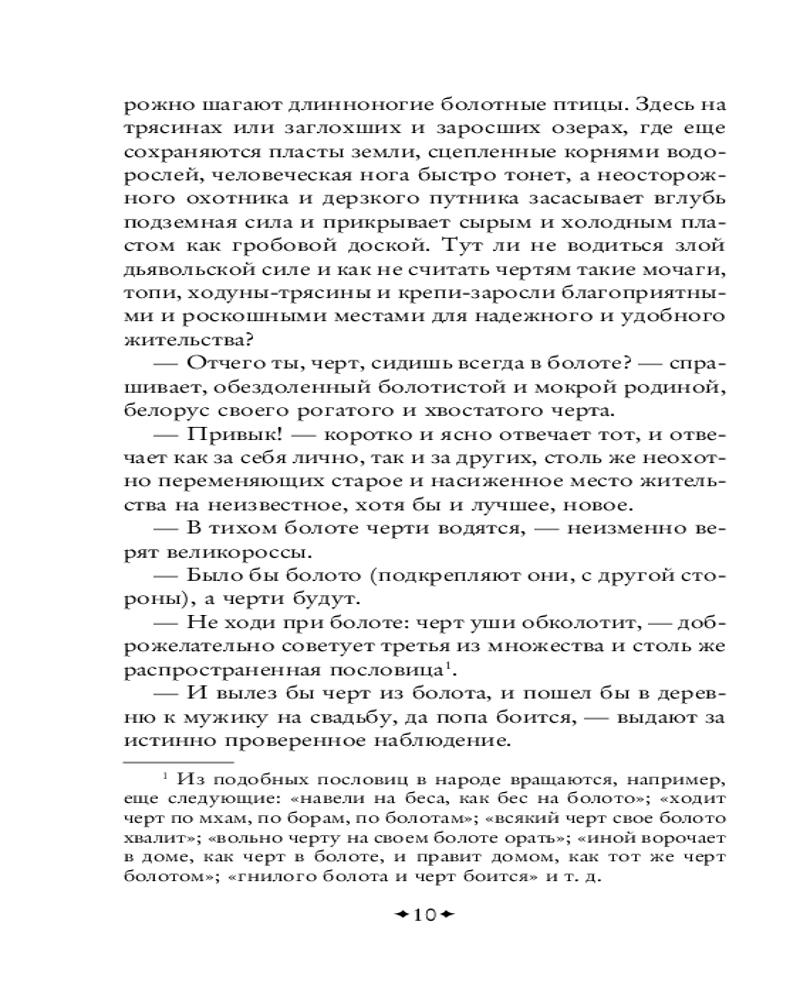 рожно шагают длинноногие болотные птицы. Здесь на трясинах или заглохших и заросших озерах, где еще сохраняются пласты земли, сцепленные корнями водорослей, человеческая нога быстро тонет, а неосторожного охотника и дерзкого путника засасывает вглубь подземная сила и прикрывает сырым и холодным пластом как гробовой доской. Тут ли не водиться злой дьявольской силе и как не считать чертям такие мочаги, топи, ходуны-трясины и крепи-заросли благоприятными и роскошными местами для надежного и удобного жительства?

— Отчего ты, черт, сидишь всегда в болоте? — спрашивает, обездоленный болотистой и мокрой родиной, белорус своего рогатого и хвостатого черта.

— Привык! — коротко и ясно отвечает тот, и отвечает как за себя лично, так и за других, столь же неохотно переменяющих старое и насиженное место жительства на неизвестное, хотя бы и лучшее, новое.

— В тихом болоте черти водятся, — неизменно верят великороссы.

— Было бы болото (подкрепляют они, с другой стороны), а черти будут.

— Не ходи при болоте: черт уши обколотит, — доброжелательно советует третья из множества и столь же распространенная пословица$^1$.

— И вылез бы черт из болота, и пошел бы в деревню к мужику на свадьбу, да попа боится, — выдают за истинно проверенное наблюдение.

$^1$ Из подобных пословиц в народе вращаются, например, еще следующие: «навели на беса, как бес на болото»; «ходит черт по мхам, по борам, по болотам»; «всякий черт свое болото хвалит»; «вольно черту на своем болоте орать»; «иной ворочает в доме, как черт в болоте, и правит домом, как тот же черт болотом»; «гнилого болота и черт боится» и т. д.

10